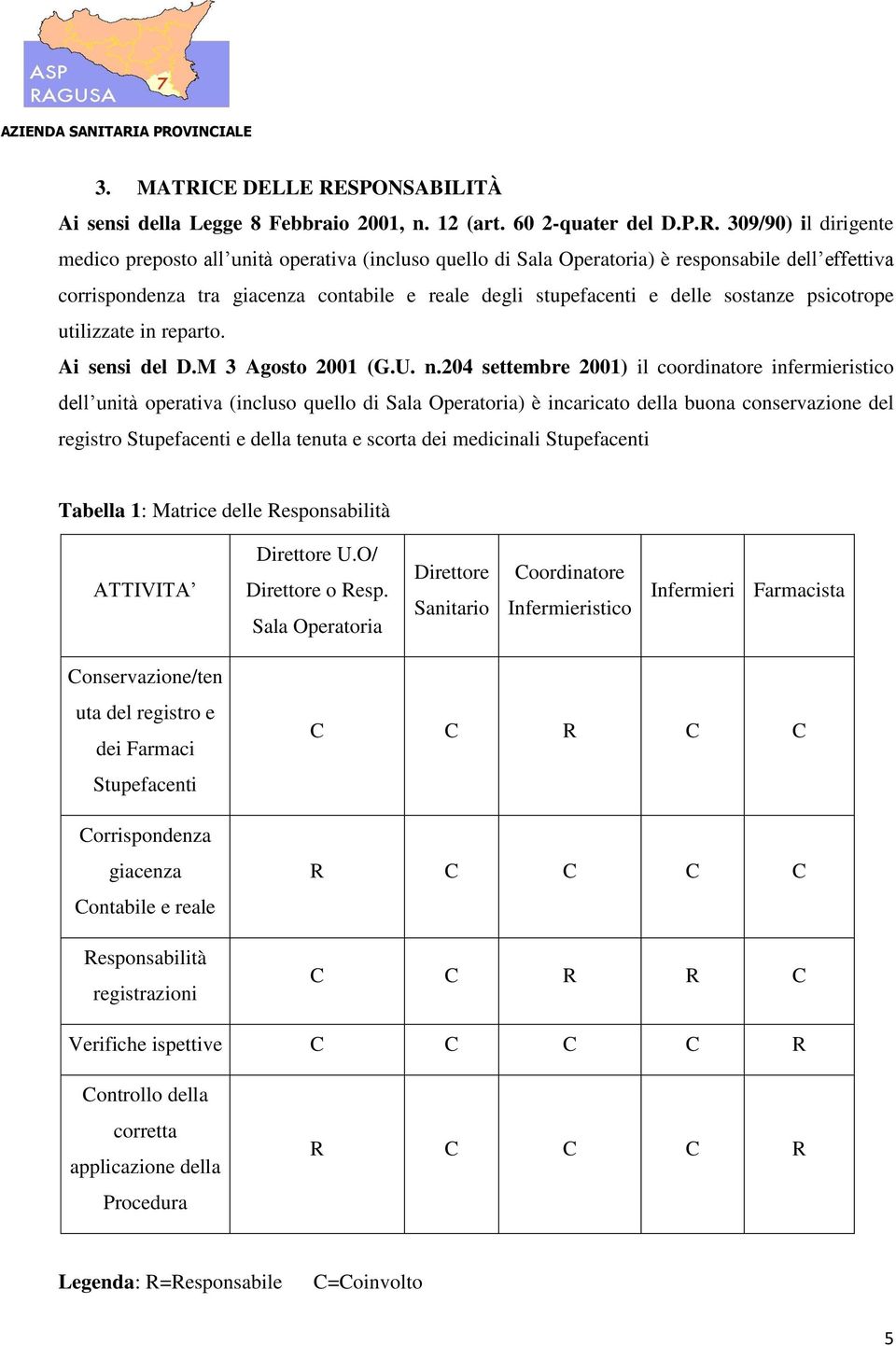 ASP RAGUSA 7

AZIENDA SANITARIA PROVINCIALE

3. MATRICE DELLE RESPONSABILITÀ

Ai sensi della Legge 8 Febbraio 2001, n. 12 (art. 60 2-quater del D.P.R. 309/90) il dirigente medico preposto all'unità operativa (incluso quello di Sala Operatoria) è responsabile dell'effettiva corrispondenza tra giacenza contabile e reale degli stupefacenti e delle sostanze psicotrope utilizzate in reparto.

Ai sensi del D.M 3 Agosto 2001 (G.U. n.204 settembre 2001) il coordinatore infermieristico dell'unità operativa (incluso quello di Sala Operatoria) è incaricato della buona conservazione del registro Stupefacenti e della tenuta e scorta dei medicinali Stupefacenti

Tabella 1: Matrice delle Responsabilità

| ATTIVITA' | Direttore U.O/ Direttore o Resp. Sala Operatoria | Direttore Sanitario | Coordinatore Infermieristico | Infermieri | Farmacista |
|---|---|---|---|---|---|
| Conservazione/tenuta del registro e dei Farmaci Stupefacenti | C | C | R | C | C |
| Corrispondenza giacenza Contabile e reale | R | C | C | C | C |
| Responsabilità registrazioni | C | C | R | R | C |
| Verifiche ispettive | C | C | C | C | R |
| Controllo della corretta applicazione della Procedura | R | C | C | C | R |

Legenda: R=Responsabile C=Coinvolto

5